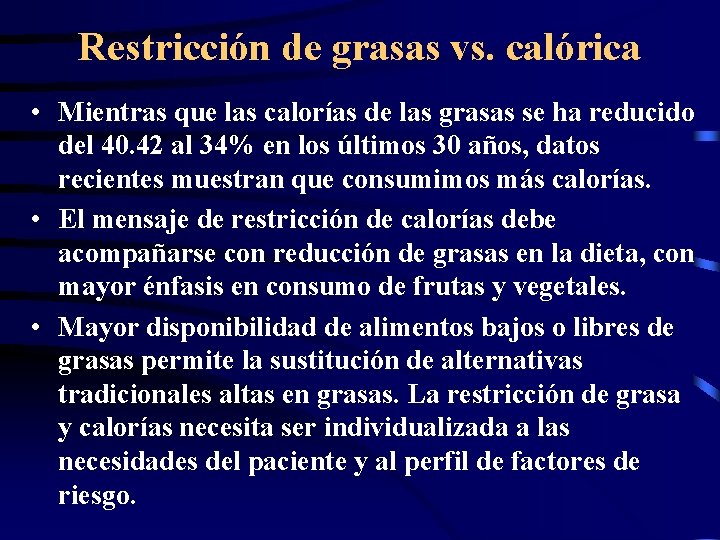 Restricción de grasas vs. calórica

• Mientras que las calorías de las grasas se ha reducido del 40.42 al 34% en los últimos 30 años, datos recientes muestran que consumimos más calorías.

• El mensaje de restricción de calorías debe acompañarse con reducción de grasas en la dieta, con mayor énfasis en consumo de frutas y vegetales.

• Mayor disponibilidad de alimentos bajos o libres de grasas permite la sustitución de alternativas tradicionales altas en grasas. La restricción de grasa y calorías necesita ser individualizada a las necesidades del paciente y al perfil de factores de riesgo.